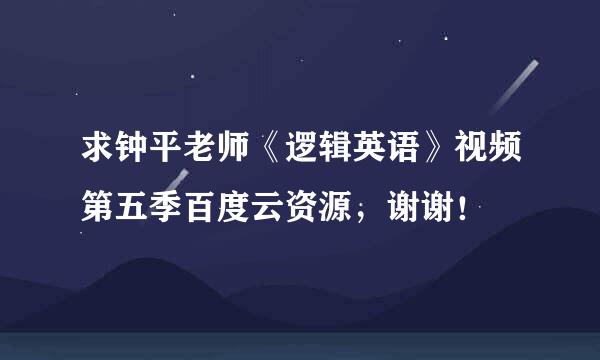 求钟平老师《逻辑英语》视频第五季百度云资源；谢谢！